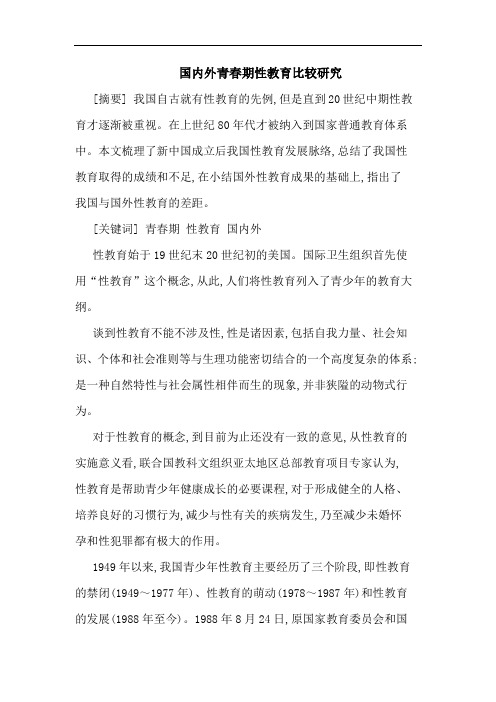 国内外青春期性教育比较研究

[摘要] 我国自古就有性教育的先例,但是直到20世纪中期性教育才逐渐被重视。在上世纪80年代才被纳入到国家普通教育体系中。本文梳理了新中国成立后我国性教育发展脉络,总结了我国性教育取得的成绩和不足,在小结国外性教育成果的基础上,指出了我国与国外性教育的差距。

[关键词] 青春期 性教育 国内外

性教育始于19世纪末20世纪初的美国。国际卫生组织首先使用“性教育”这个概念,从此,人们将性教育列入了青少年的教育大纲。

谈到性教育不能不涉及性,性是诸因素,包括自我力量、社会知识、个体和社会准则等与生理功能密切结合的一个高度复杂的体系;是一种自然特性与社会属性相伴而生的现象,并非狭隘的动物式行为。

对于性教育的概念,到目前为止还没有一致的意见,从性教育的实施意义看,联合国教科文组织亚太地区总部教育项目专家认为,性教育是帮助青少年健康成长的必要课程,对于形成健全的人格、培养良好的习惯行为,减少与性有关的疾病发生,乃至减少未婚怀孕和性犯罪都有极大的作用。

1949年以来,我国青少年性教育主要经历了三个阶段,即性教育的禁闭(1949~1977年)、性教育的萌动(1978~1987年)和性教育的发展(1988年至今)。1988年8月24日,原国家教育委员会和国